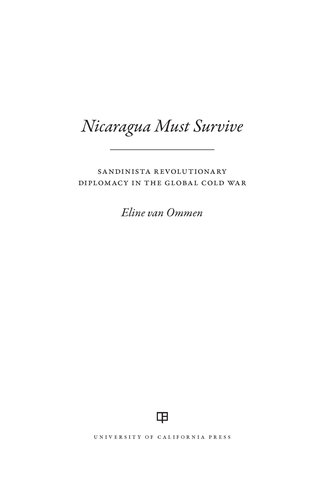 Nicaragua Must Survive

SANDINISTA REVOLUTIONARY DIPLOMACY IN THE GLOBAL COLD WAR

Eline van Ommen

UNIVERSITY OF CALIFORNIA PRESS